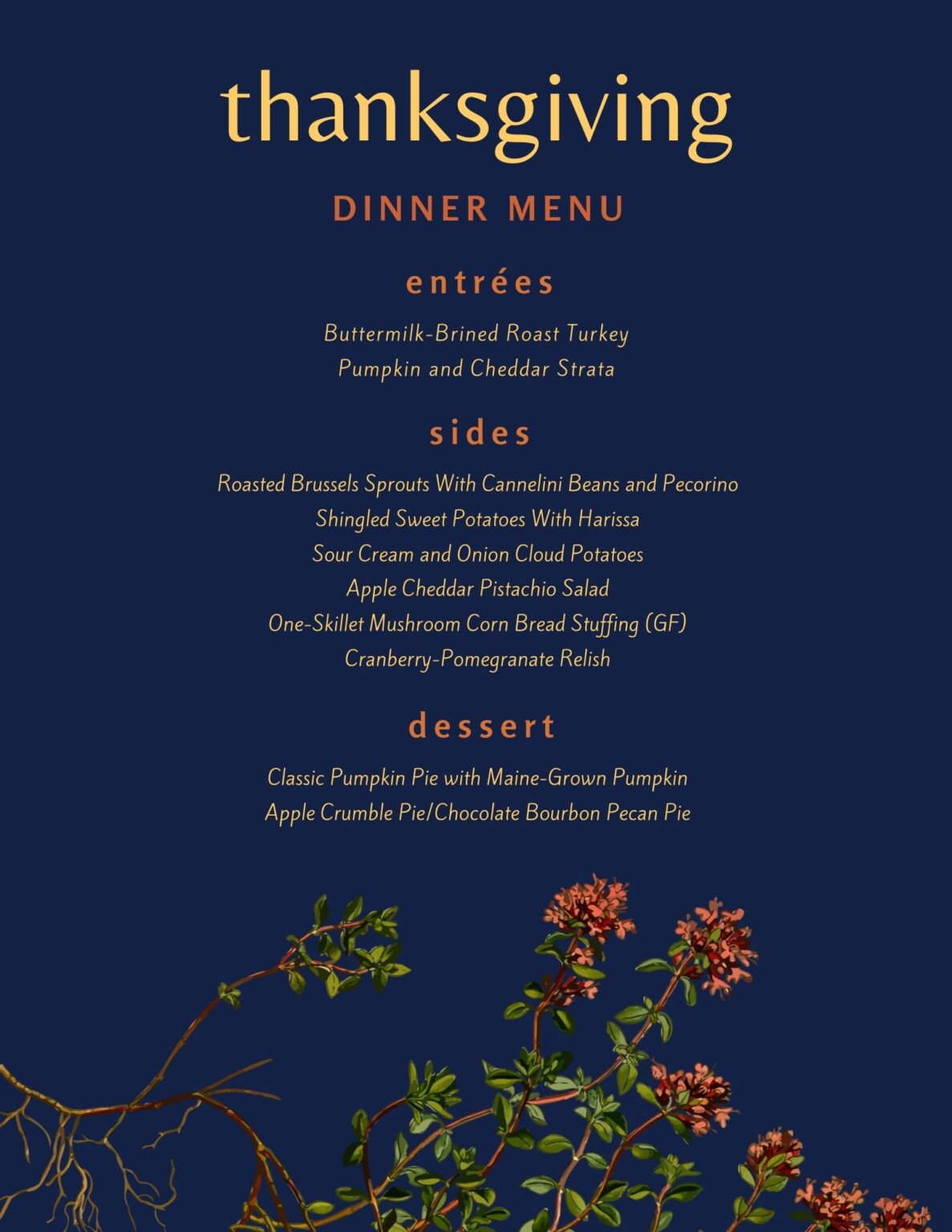 thanksgiving

DINNER MENU

entrées

Buttermilk-Brined Roast Turkey
Pumpkin and Cheddar Strata

sides

Roasted Brussels Sprouts With Cannelini Beans and Pecorino
Shingled Sweet Potatoes With Harissa
Sour Cream and Onion Cloud Potatoes
Apple Cheddar Pistachio Salad
One-Skillet Mushroom Corn Bread Stuffing (GF)
Cranberry-Pomegranate Relish

dessert

Classic Pumpkin Pie with Maine-Grown Pumpkin
Apple Crumble Pie/Chocolate Bourbon Pecan Pie